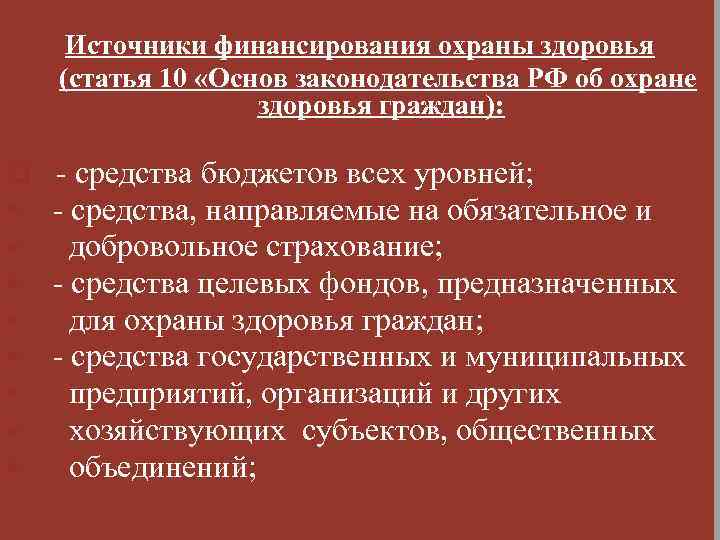 Источники финансирования охраны здоровья (статья 10 «Основ законодательства РФ об охране здоровья граждан):

- средства бюджетов всех уровней;
- средства, направляемые на обязательное и добровольное страхование;
- средства целевых фондов, предназначенных для охраны здоровья граждан;
- средства государственных и муниципальных предприятий, организаций и других хозяйствующих субъектов, общественных объединений;